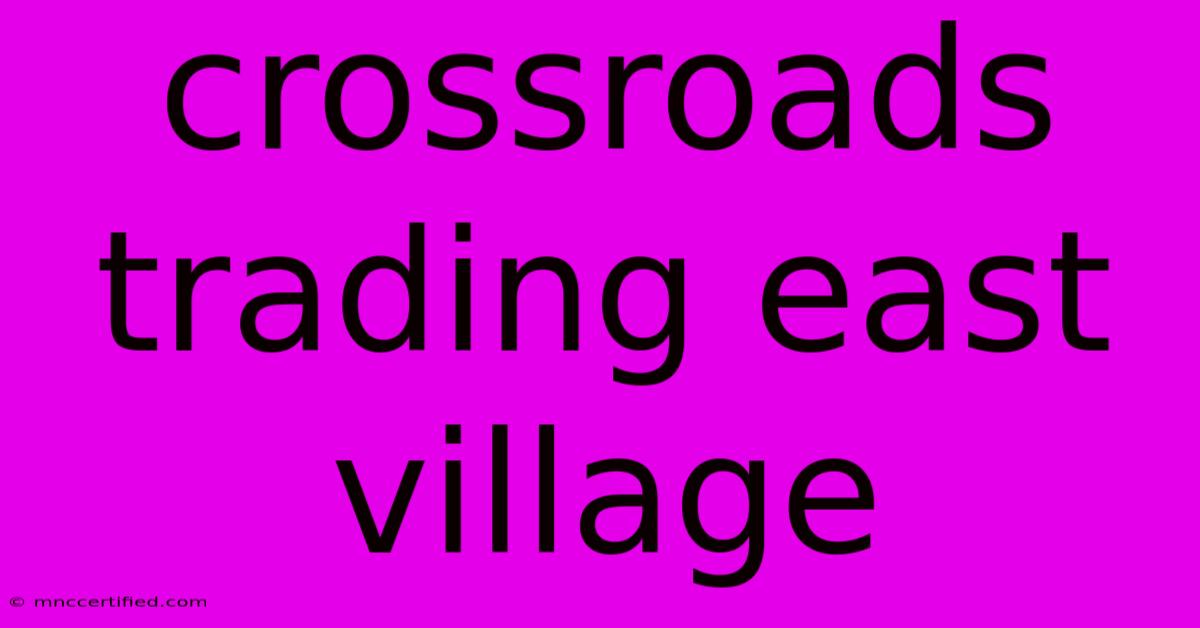 crossroads trading east village

© mnccertified.com